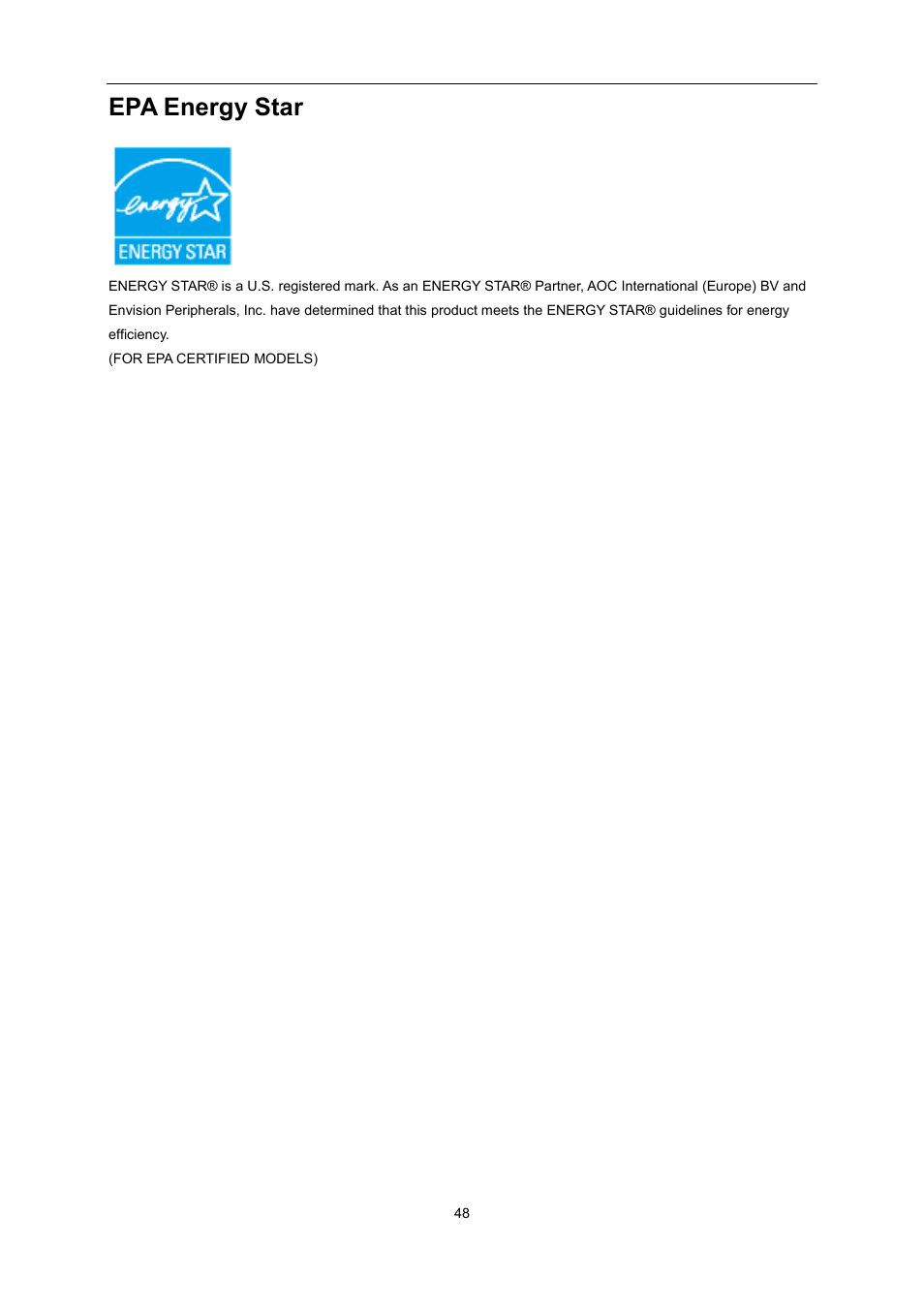 EPA Energy Star

energy

ENERGY STAR

ENERGY STAR® is a U.S. registered mark. As an ENERGY STAR® Partner, AOC International (Europe) BV and Envision Peripherals, Inc. have determined that this product meets the ENERGY STAR® guidelines for energy efficiency.

(FOR EPA CERTIFIED MODELS)

48